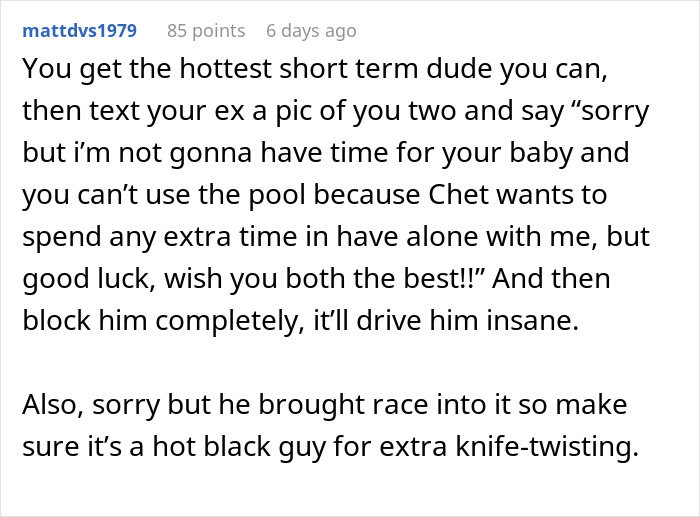 mattdvs1979 85 points 6 days ago

You get the hottest short term dude you can, then text your ex a pic of you two and say “sorry but i’m not gonna have time for your baby and you can’t use the pool because Chet wants to spend any extra time in have alone with me, but good luck, wish you both the best!!” And then block him completely, it’ll drive him insane.

Also, sorry but he brought race into it so make sure it’s a hot black guy for extra knife-twisting.